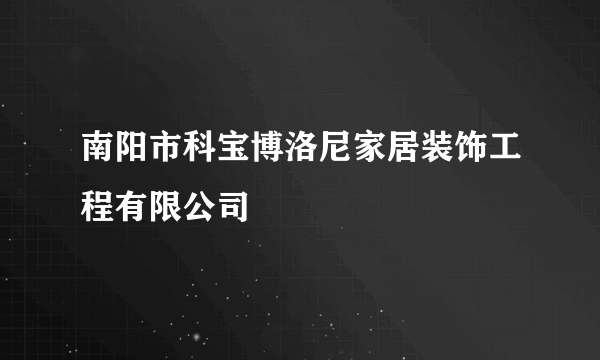 南阳市科宝博洛尼家居装饰工程有限公司